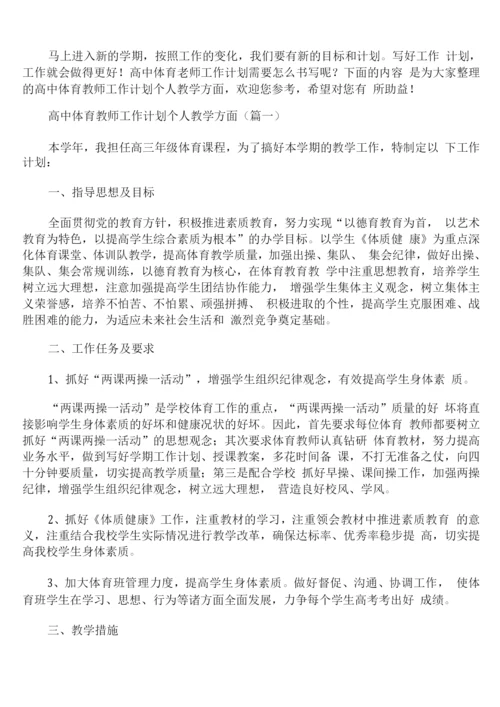 马上进入新的学期，按照工作的变化，我们要有新的目标和计划。写好工作 计划，工作就会做得更好！高中体育老师工作计划需要怎么书写呢？下面的内容 是为大家整理的高中体育教师工作计划个人教学方面，欢迎您参考，希望对您有 所助益！

高中体育教师工作计划个人教学方面（篇一）

本学年，我担任高三年级体育课程，为了搞好本学期的教学工作，特制定以 下工作计划：

一、指导思想及目标

全面贯彻党的教育方针，积极推进素质教育，努力实现“以德育教育为首， 以艺术教育为特色，以提高学生综合素质为根本”的办学目标。以学生《体质健 康》为重点深化体育课堂、体训队教学，提高体育教学质量，加强出操、集队、 集会纪律，做好出操、集队、集会常规训练，以德育教育为核心，在体育教育教 学中注重思想教育，培养学生树立远大理想，注意加强提高学生团结协作能力， 增强学生集体主义观念，树立集体主义荣誉感，培养不怕苦、不怕累、顽强拼搏、 积极进取的个性，提高学生克服困难、战胜困难的能力，为适应未来社会生活和 激烈竞争奠定基础。

二、工作任务及要求

1、抓好“两课两操一活动”，增强学生组织纪律观念，有效提高学生身体素 质。

“两课两操一活动”是学校体育工作的重点，“两课两操一活动”质量的好 坏将直接影响学生身体素质的好坏和健康况状的好坏。因此，首先要求每位体育 教师都要树立抓好“两课两操一活动”的思想观念；其次要求体育教师认真钻研 体育教材，努力提高业务水平，做到写好学期工作计划、授课教案，多花时间备 课，不打无准备之仗，向四十分钟要质量，切实提高教学质量；第三是配合学校 抓好早操、课间操工作，加强两操纪律，增强学生组织纪律观念，树立远大理想， 营造良好校风、学风。

2、抓好《体质健康》工作，注重教材的学习，注重领会教材中推进素质教育 的意义，注重结合我校学生实际情况进行教学改革，确保达标率、优秀率稳步提 高，切实提高我校学生身体素质。

3、加大体育班管理力度，提高学生身体素质。做好督促、沟通、协调工作， 使体育班学生在学习、思想、行为等诸方面全面发展，力争每个学生高考考出好 成绩。

三、教学措施